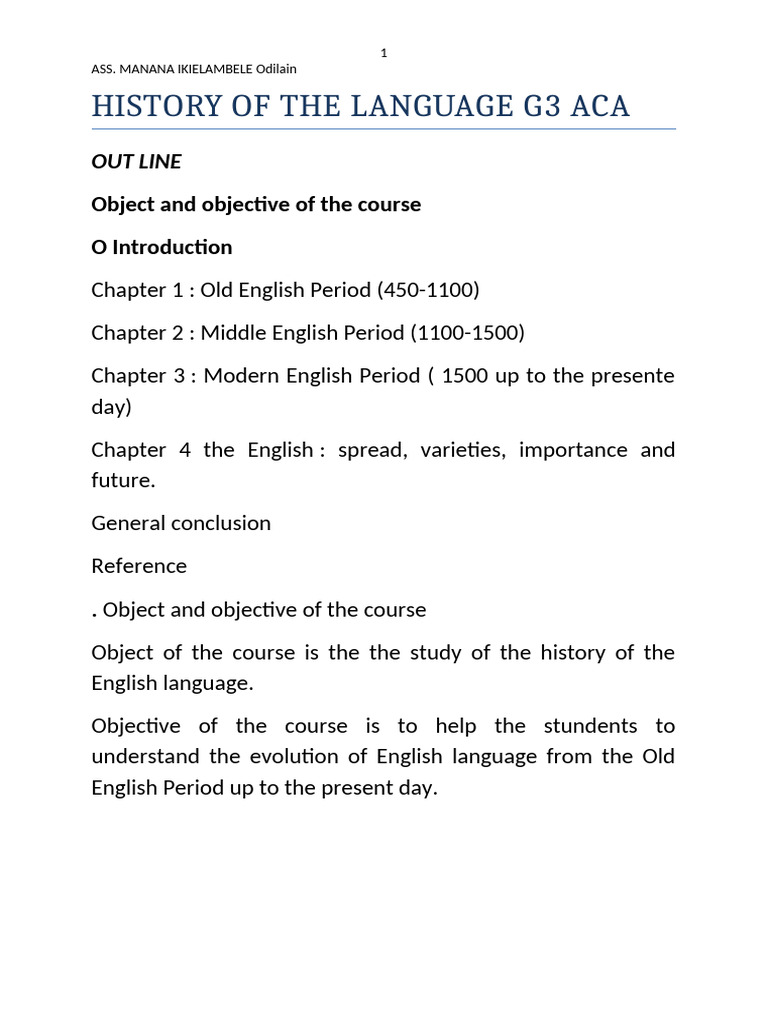 1

ASS. MANANA IKIELAMBELE Odilain

HISTORY OF THE LANGUAGE G3 ACA

OUT LINE

Object and objective of the course

O Introduction

Chapter 1 : Old English Period (450-1100)

Chapter 2 : Middle English Period (1100-1500)

Chapter 3 : Modern English Period ( 1500 up to the presente day)

Chapter 4 the English : spread, varieties, importance and future.

General conclusion

Reference

. Object and objective of the course

Object of the course is the the study of the history of the English language.

Objective of the course is to help the stundents to understand the evolution of English language from the Old English Period up to the present day.